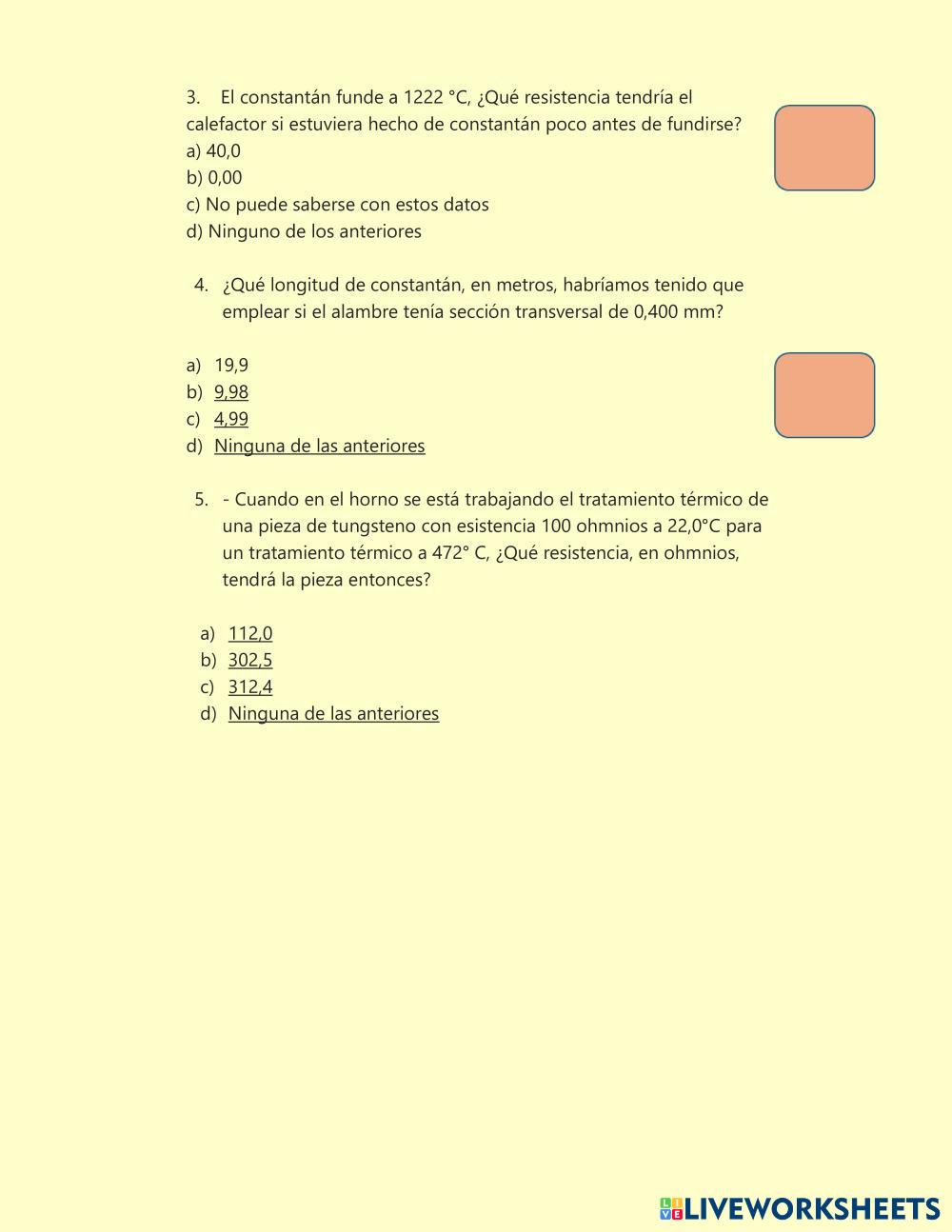 3. El constantán funde a 1222 °C, ¿Qué resistencia tendría el calefactor si estuviera hecho de constantán poco antes de fundirse?
a) 40,0
b) 0,00
c) No puede saberse con estos datos
d) Ninguno de los anteriores

4. ¿Qué longitud de constantán, en metros, habríamos tenido que emplear si el alambre tenía sección transversal de 0,400 mm?

a) 19,9
b) 9,98
c) 4,99
d) Ninguna de las anteriores

5. - Cuando en el horno se está trabajando el tratamiento térmico de una pieza de tungsteno con esistencia 100 ohmnios a 22,0°C para un tratamiento térmico a 472° C, ¿Qué resistencia, en ohmnios, tendrá la pieza entonces?

a) 112,0
b) 302,5
c) 312,4
d) Ninguna de las anteriores

LIVEWORKSHEETS